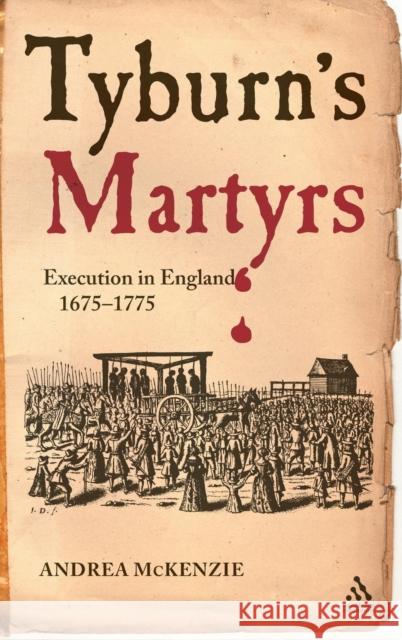 Tyburn's Martyrs

Execution in England 1675–1775

I. D. f.

ANDREA McKENZIE